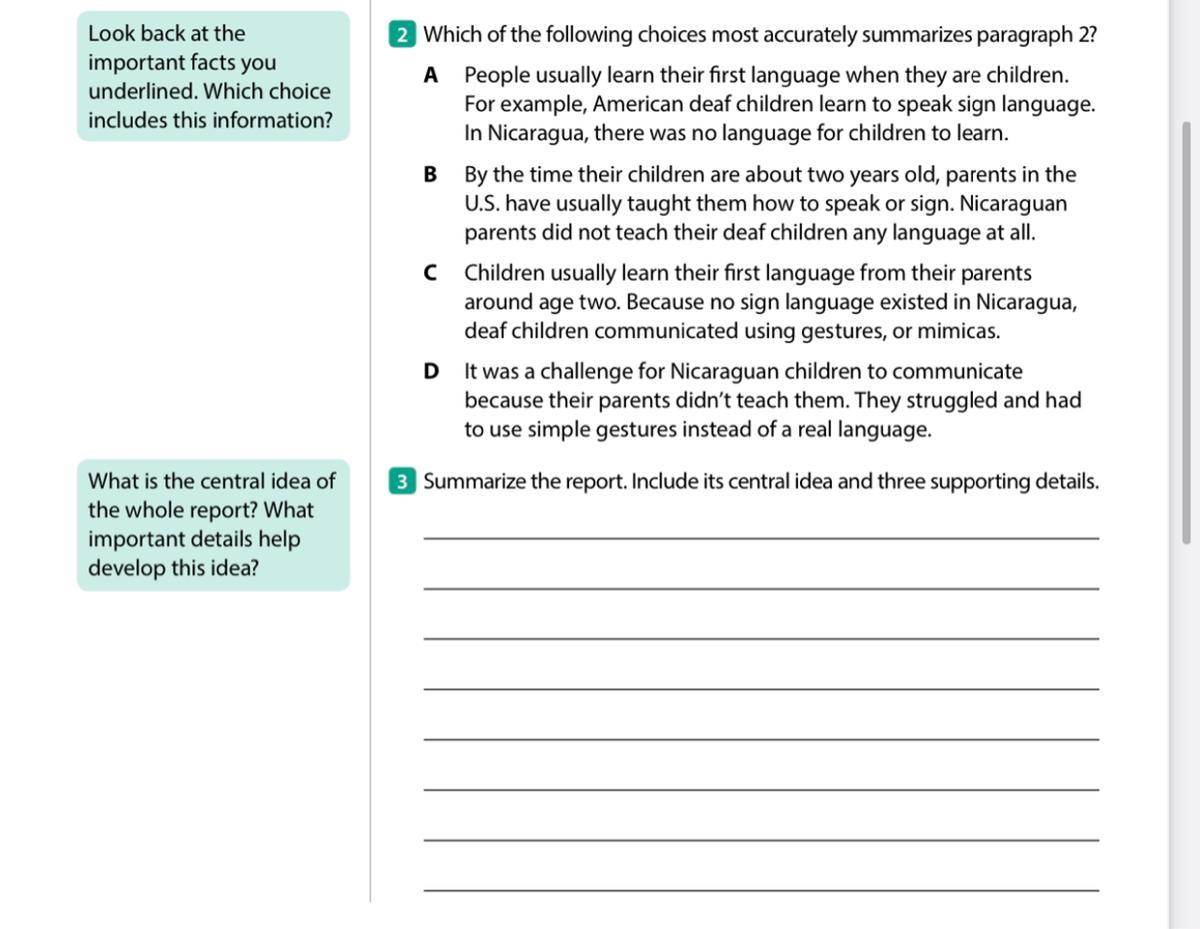 Look back at the important facts you underlined. Which choice includes this information?

2 Which of the following choices most accurately summarizes paragraph 2?

A People usually learn their first language when they are children. For example, American deaf children learn to speak sign language. In Nicaragua, there was no language for children to learn.

B By the time their children are about two years old, parents in the U.S. have usually taught them how to speak or sign. Nicaraguan parents did not teach their deaf children any language at all.

C Children usually learn their first language from their parents around age two. Because no sign language existed in Nicaragua, deaf children communicated using gestures, or mimicas.

D It was a challenge for Nicaraguan children to communicate because their parents didn't teach them. They struggled and had to use simple gestures instead of a real language.

What is the central idea of the whole report? What important details help develop this idea?

3 Summarize the report. Include its central idea and three supporting details.